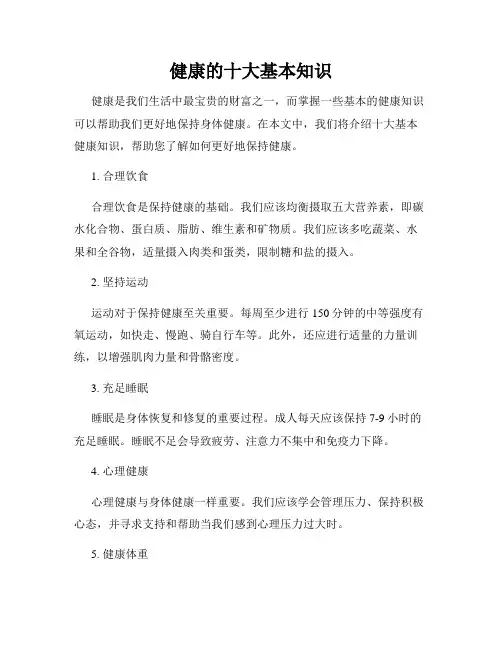 健康的十大基本知识

健康是我们生活中最宝贵的财富之一，而掌握一些基本的健康知识可以帮助我们更好地保持身体健康。在本文中，我们将介绍十大基本健康知识，帮助您了解如何更好地保持健康。

1. 合理饮食

合理饮食是保持健康的基础。我们应该均衡摄取五大营养素，即碳水化合物、蛋白质、脂肪、维生素和矿物质。我们应该多吃蔬菜、水果和全谷物，适量摄入肉类和蛋类，限制糖和盐的摄入。

2. 坚持运动

运动对于保持健康至关重要。每周至少进行 150 分钟的中等强度有氧运动，如快走、慢跑、骑自行车等。此外，还应进行适量的力量训练，以增强肌肉力量和骨骼密度。

3. 充足睡眠

睡眠是身体恢复和修复的重要过程。成人每天应该保持 7-9 小时的充足睡眠。睡眠不足会导致疲劳、注意力不集中和免疫力下降。

4. 心理健康

心理健康与身体健康一样重要。我们应该学会管理压力、保持积极心态，并寻求支持和帮助当我们感到心理压力过大时。

5. 健康体重